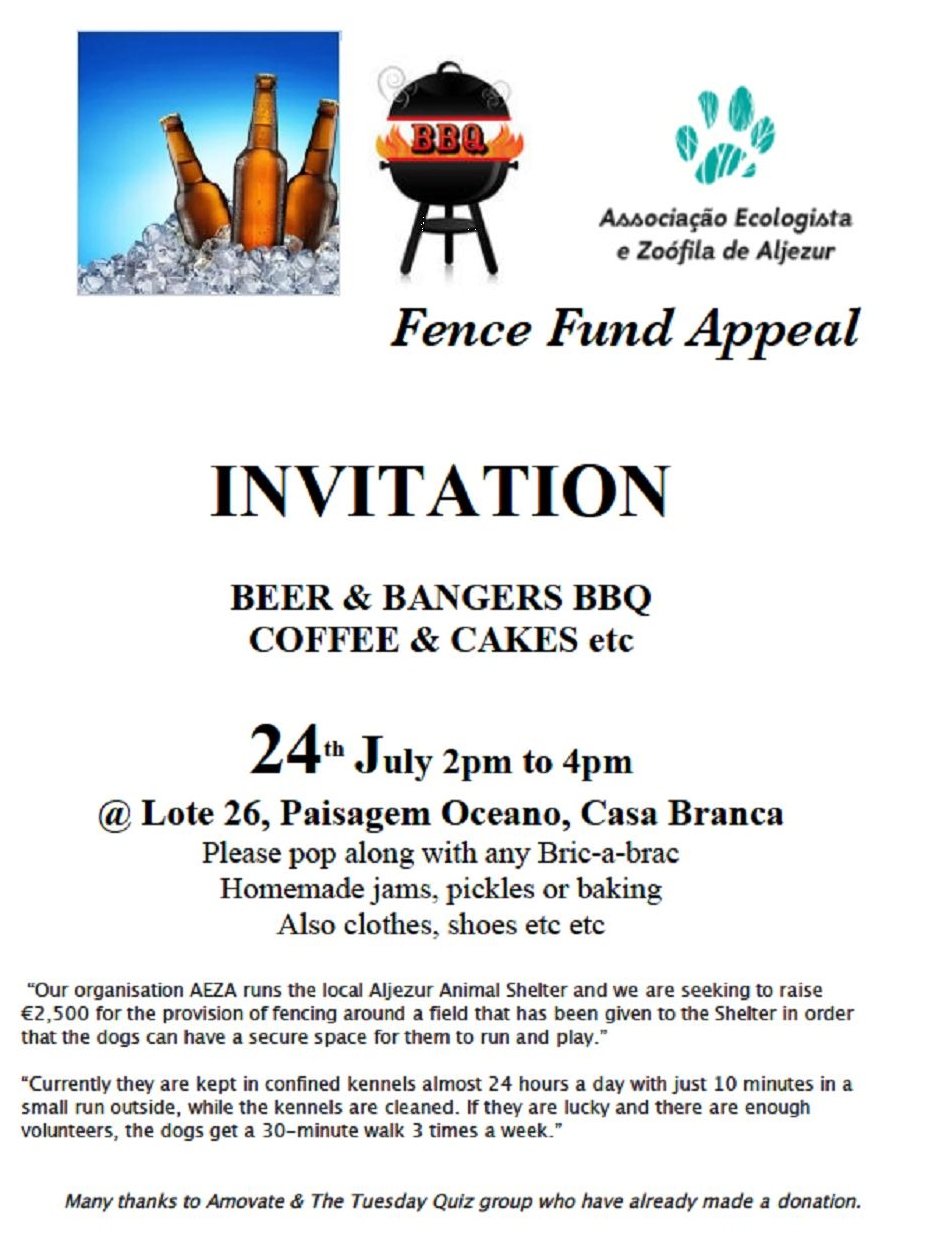 BBQ

Associação Ecologista
e Zoófila de Aljezur

Fence Fund Appeal

INVITATION

BEER & BANGERS BBQ
COFFEE & CAKES etc

24th July 2pm to 4pm

@ Lote 26, Paisagem Oceano, Casa Branca
Please pop along with any Bric-a-brac
Homemade jams, pickles or baking
Also clothes, shoes etc etc

"Our organisation AEZA runs the local Aljezur Animal Shelter and we are seeking to raise €2,500 for the provision of fencing around a field that has been given to the Shelter in order that the dogs can have a secure space for them to run and play."

"Currently they are kept in confined kennels almost 24 hours a day with just 10 minutes in a small run outside, while the kennels are cleaned. If they are lucky and there are enough volunteers, the dogs get a 30-minute walk 3 times a week."

Many thanks to Amovate & The Tuesday Quiz group who have already made a donation.